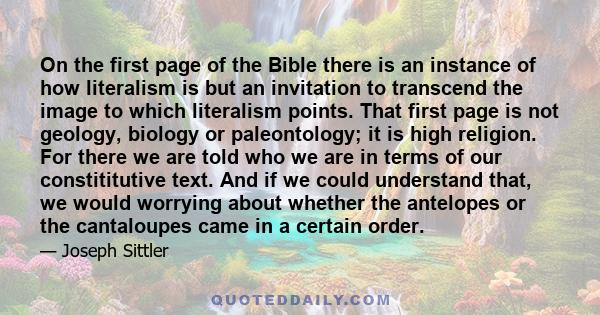 On the first page of the Bible there is an instance of how literalism is but an invitation to transcend the image to which literalism points. That first page is not geology, biology or paleontology; it is high religion. For there we are told who we are in terms of our constititutive text. And if we could understand that, we would worrying about whether the antelopes or the cantaloupes came in a certain order.

— Joseph Sittler

QUOTEDDAILY.COM